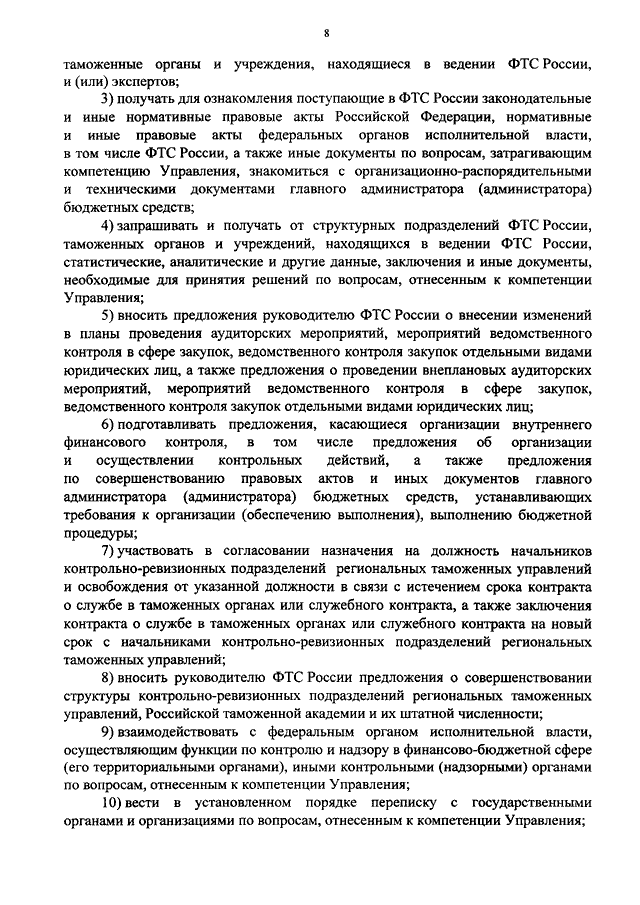 8

таможенные органы и учреждения, находящиеся в ведении ФТС России, и (или) экспертов;

3) получать для ознакомления поступающие в ФТС России законодательные и иные нормативные правовые акты Российской Федерации, нормативные и иные правовые акты федеральных органов исполнительной власти, в том числе ФТС России, а также иные документы по вопросам, затрагивающим компетенцию Управления, знакомиться с организационно-распорядительными и техническими документами главного администратора (администратора) бюджетных средств;

4) запрашивать и получать от структурных подразделений ФТС России, таможенных органов и учреждений, находящихся в ведении ФТС России, статистические, аналитические и другие данные, заключения и иные документы, необходимые для принятия решений по вопросам, отнесенным к компетенции Управления;

5) вносить предложения руководителю ФТС России о внесении изменений в планы проведения аудиторских мероприятий, мероприятий ведомственного контроля в сфере закупок, ведомственного контроля закупок отдельными видами юридических лиц, а также предложения о проведении внеплановых аудиторских мероприятий, мероприятий ведомственного контроля в сфере закупок, ведомственного контроля закупок отдельными видами юридических лиц;

6) подготавливать предложения, касающиеся организации внутреннего финансового контроля, в том числе предложения об организации и осуществлении контрольных действий, а также предложения по совершенствованию правовых актов и иных документов главного администратора (администратора) бюджетных средств, устанавливающих требования к организации (обеспечению выполнения), выполнению бюджетной процедуры;

7) участвовать в согласовании назначения на должность начальников контрольно-ревизионных подразделений региональных таможенных управлений и освобождения от указанной должности в связи с истечением срока контракта о службе в таможенных органах или служебного контракта, а также заключения контракта о службе в таможенных органах или служебного контракта на новый срок с начальниками контрольно-ревизионных подразделений региональных таможенных управлений;

8) вносить руководителю ФТС России предложения о совершенствовании структуры контрольно-ревизионных подразделений региональных таможенных управлений, Российской таможенной академии и их штатной численности;

9) взаимодействовать с федеральным органом исполнительной власти, осуществляющим функции по контролю и надзору в финансово-бюджетной сфере (его территориальными органами), иными контрольными (надзорными) органами по вопросам, отнесенным к компетенции Управления;

10) вести в установленном порядке переписку с государственными органами и организациями по вопросам, отнесенным к компетенции Управления;